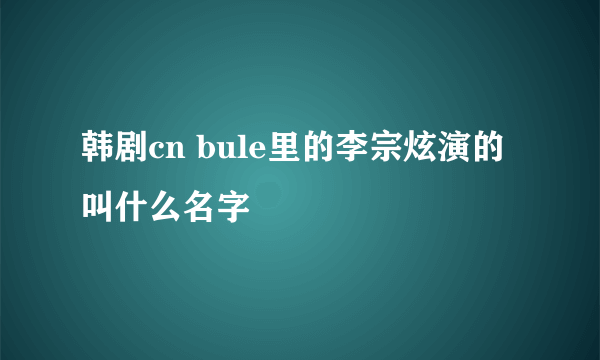 韩剧cn bule里的李宗炫演的叫什么名字